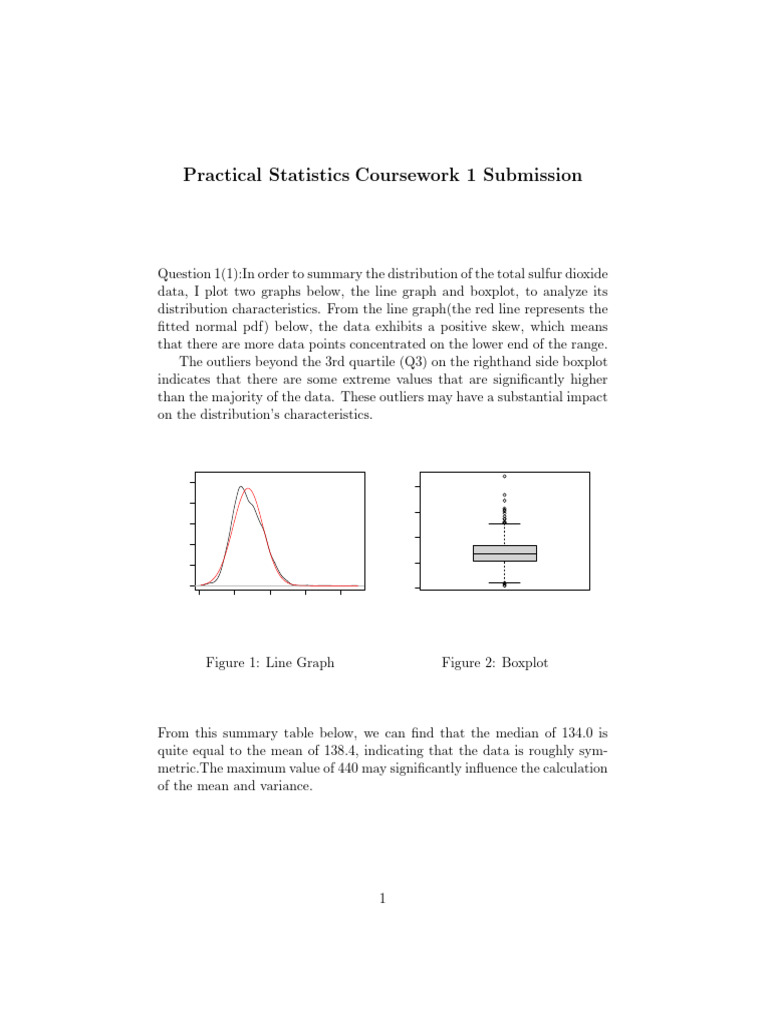 Practical Statistics Coursework 1 Submission

Question 1(1):In order to summary the distribution of the total sulfur dioxide data, I plot two graphs below, the line graph and boxplot, to analyze its distribution characteristics. From the line graph(the red line represents the fitted normal pdf) below, the data exhibits a positive skew, which means that there are more data points concentrated on the lower end of the range.

The outliers beyond the 3rd quartile (Q3) on the righthand side boxplot indicates that there are some extreme values that are significantly higher than the majority of the data. These outliers may have a substantial impact on the distribution's characteristics.

Figure 1: Line Graph

Figure 2: Boxplot

From this summary table below, we can find that the median of 134.0 is quite equal to the mean of 138.4, indicating that the data is roughly symmetric.The maximum value of 440 may significantly influence the calculation of the mean and variance.

1